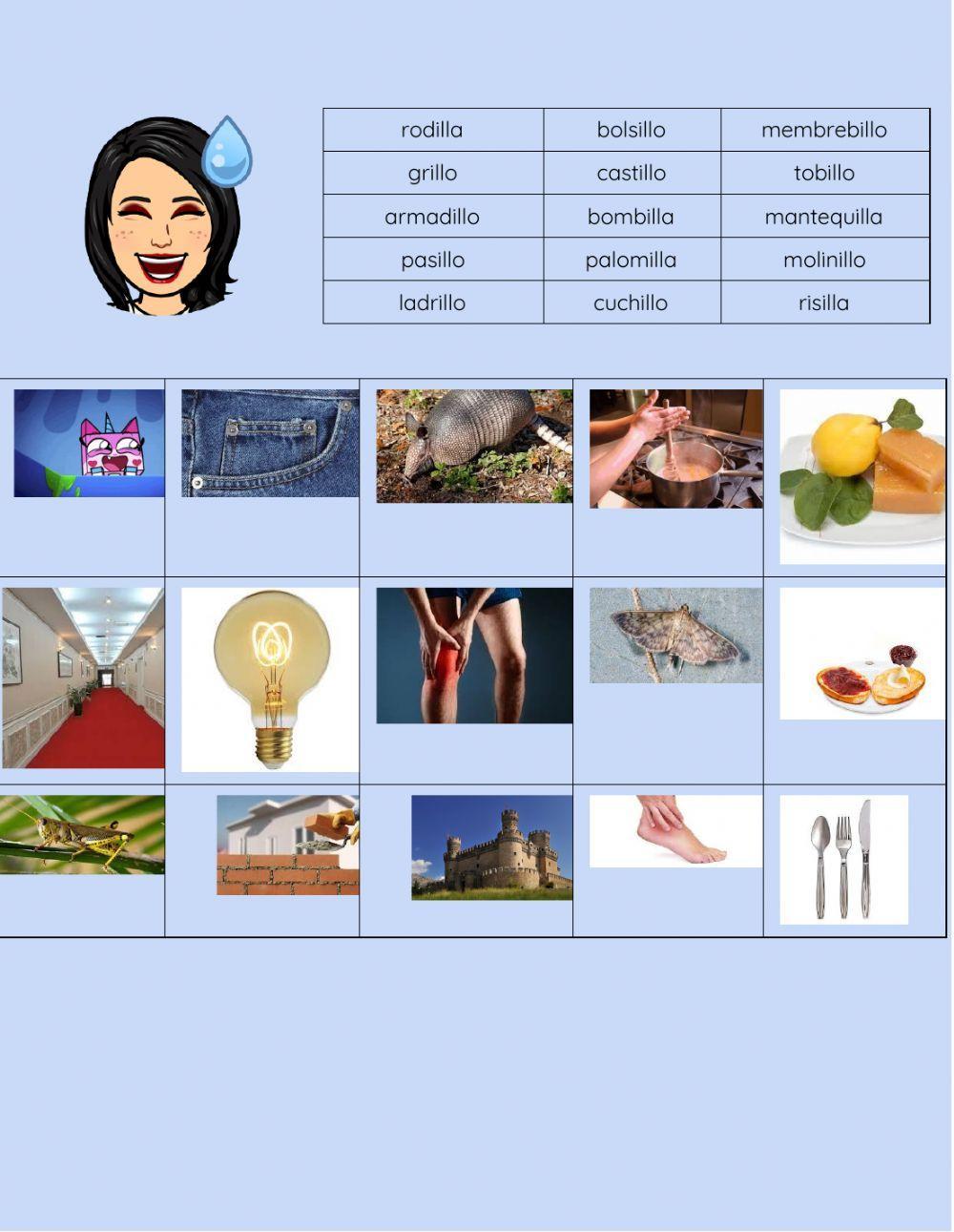 | rodilla | bolsillo | membrebillo |
|---|---|---|
| grillo | castillo | tobillo |
| armadillo | bombilla | mantequilla |
| pasillo | palomilla | molinillo |
| ladrillo | cuchillo | risilla |